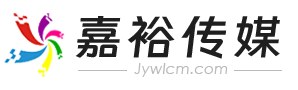 嘉裕传媒
Jywlcm.com